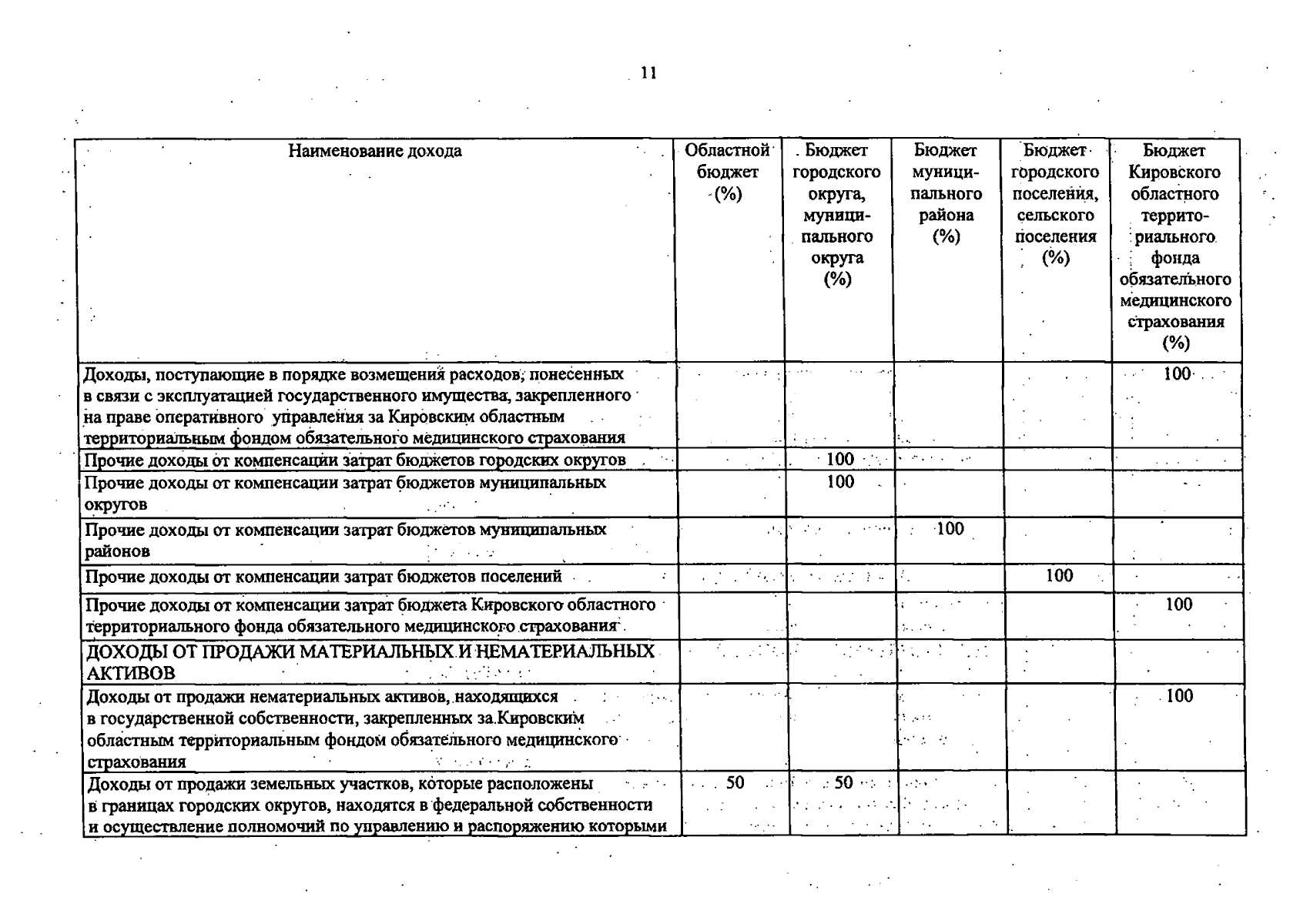 11

| Наименование дохода | Областной бюджет (%) | Бюджет городского округа, муниципального округа (%) | Бюджет муниципального района (%) | Бюджет городского поселения, сельского поселения (%) | Бюджет Кировского областного территориального фонда обязательного медицинского страхования (%) |
|---|---|---|---|---|---|
| Доходы, поступающие в порядке возмещения расходов, понесенных в связи с эксплуатацией государственного имущества, закрепленного на праве оперативного управления за Кировским областным территориальным фондом обязательного медицинского страхования | | | | | 100 |
| Прочие доходы от компенсации затрат бюджетов городских округов | | 100 | | | |
| Прочие доходы от компенсации затрат бюджетов муниципальных округов | | 100 | | | |
| Прочие доходы от компенсации затрат бюджетов муниципальных районов | | | 100 | | |
| Прочие доходы от компенсации затрат бюджетов поселений | | | | 100 | |
| Прочие доходы от компенсации затрат бюджета Кировского областного территориального фонда обязательного медицинского страхования | | | | | 100 |
| ДОХОДЫ ОТ ПРОДАЖИ МАТЕРИАЛЬНЫХ И НЕМАТЕРИАЛЬНЫХ АКТИВОВ | | | | | |
| Доходы от продажи нематериальных активов, находящихся в государственной собственности, закрепленных за Кировским областным территориальным фондом обязательного медицинского страхования | | | | | 100 |
| Доходы от продажи земельных участков, которые расположены в границах городских округов, находятся в федеральной собственности и осуществление полномочий по управлению и распоряжению которыми | 50 | 50 | | | |